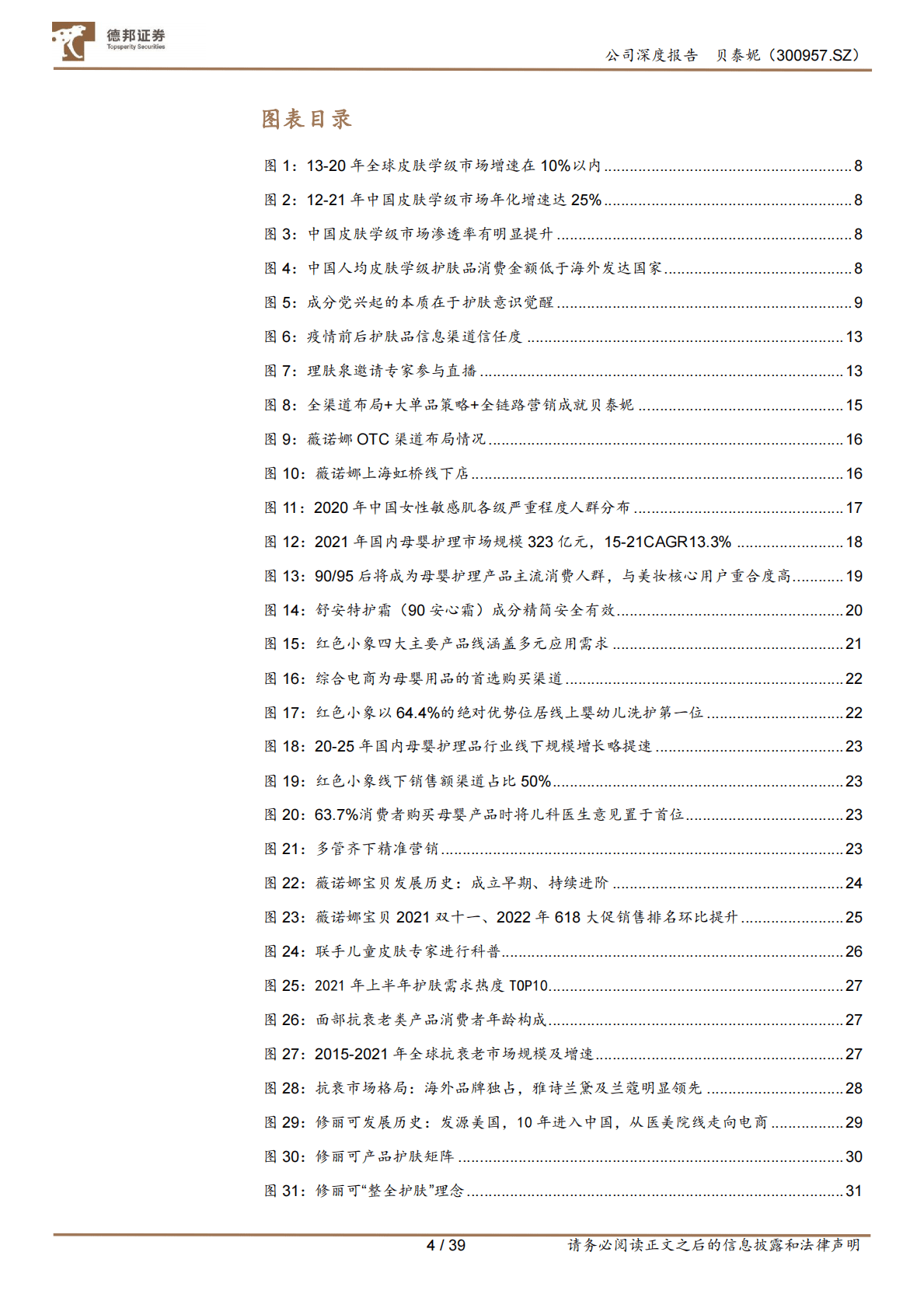 德邦证券
Topsperity Securities

公司深度报告 贝泰妮（300957.SZ）

图表目录

图 1：13-20 年全球皮肤学级市场增速在 10%以内 ........ 8
图 2：12-21 年中国皮肤学级市场年化增速达 25% ........ 8
图 3：中国皮肤学级市场渗透率有明显提升 ........ 8
图 4：中国人均皮肤学级护肤品消费金额低于海外发达国家 ........ 8
图 5：成分党兴起的本质在于护肤意识觉醒 ........ 9
图 6：疫情前后护肤品信息渠道信任度 ........ 13
图 7：理肤泉邀请专家参与直播 ........ 13
图 8：全渠道布局+大单品策略+全链路营销成就贝泰妮 ........ 15
图 9：薇诺娜 OTC 渠道布局情况 ........ 16
图 10：薇诺娜上海虹桥线下店 ........ 16
图 11：2020 年中国女性敏感肌各级严重程度人群分布 ........ 17
图 12：2021 年国内母婴护理市场规模 323 亿元，15-21CAGR13.3% ........ 18
图 13：90/95 后将成为母婴护理产品主流消费人群，与美妆核心用户重合度高 ........ 19
图 14：舒安特护霜（90 安心霜）成分精简安全有效 ........ 20
图 15：红色小象四大主要产品线涵盖多元应用需求 ........ 21
图 16：综合电商为母婴用品的首选购买渠道 ........ 22
图 17：红色小象以 64.4%的绝对优势位居线上婴幼儿洗护第一位 ........ 22
图 18：20-25 年国内母婴护理品行业线下规模增长略提速 ........ 23
图 19：红色小象线下销售额渠道占比 50% ........ 23
图 20：63.7%消费者购买母婴产品时将儿科医生意见置于首位 ........ 23
图 21：多管齐下精准营销 ........ 23
图 22：薇诺娜宝贝发展历史：成立早期、持续进阶 ........ 24
图 23：薇诺娜宝贝 2021 双十一、2022 年 618 大促销售排名环比提升 ........ 25
图 24：联手儿童皮肤专家进行科普 ........ 26
图 25：2021 年上半年护肤需求热度 TOP10 ........ 27
图 26：面部抗衰老类产品消费者年龄构成 ........ 27
图 27：2015-2021 年全球抗衰老市场规模及增速 ........ 27
图 28：抗衰市场格局：海外品牌独占，雅诗兰黛及兰蔻明显领先 ........ 28
图 29：修丽可发展历史：发源美国，10 年进入中国，从医美院线走向电商 ........ 29
图 30：修丽可产品护肤矩阵 ........ 30
图 31：修丽可“整全护肤”理念 ........ 31

4 / 39 请务必阅读正文之后的信息披露和法律声明